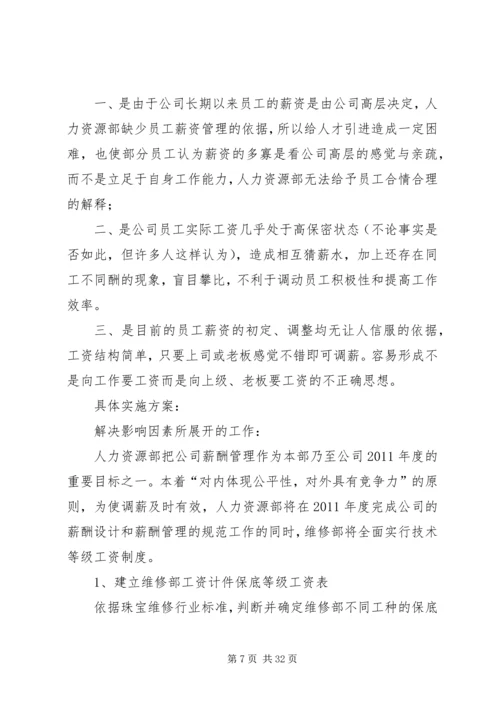 一、是由于公司长期以来员工的薪资是由公司高层决定，人力资源部缺少员工薪资管理的依据，所以给人才引进造成一定困难，也使部分员工认为薪资的多寡是看公司高层的感觉与亲疏，而不是立足于自身工作能力，人力资源部无法给予员工合情合理的解释；

二、是公司员工实际工资几乎处于高保密状态（不论事实是否如此，但许多人这样认为），造成相互猜薪水，加上还存在同工不同酬的现象，盲目攀比，不利于调动员工积极性和提高工作效率。

三、是目前的员工薪资的初定、调整均无让人信服的依据，工资结构简单，只要上司或老板感觉不错即可调薪。容易形成不是向工作要工资而是向上级、老板要工资的不正确思想。

具体实施方案：

解决影响因素所展开的工作：

人力资源部把公司薪酬管理作为本部乃至公司 2011 年度的重要目标之一。本着“对内体现公平性，对外具有竞争力”的原则，为使调薪及时有效，人力资源部将在 2011 年度完成公司的薪酬设计和薪酬管理的规范工作的同时，维修部将全面实行技术等级工资制度。

1、建立维修部工资计件保底等级工资表

依据珠宝维修行业标准，判断并确定维修部不同工种的保底

第 7 页 共 32 页